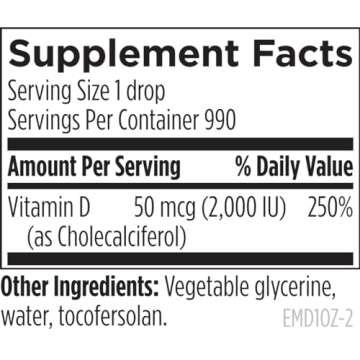 Supplement Facts
Serving Size 1 drop
Servings Per Container 990

| Amount Per Serving | | % Daily Value |
|---|---|---|
| Vitamin D (as Cholecalciferol) | 50 mcg (2,000 IU) | 250% |

Other Ingredients: Vegetable glycerine, water, tocofersolan.

EMD1OZ-2